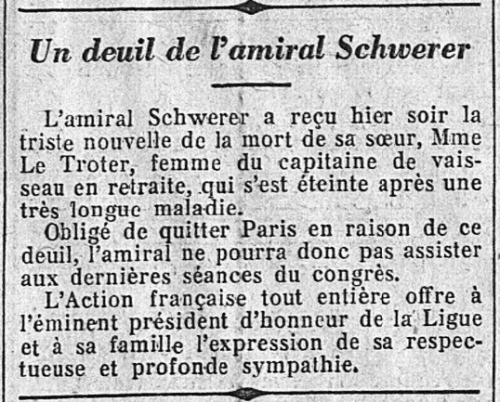 Un deuil de l'amiral Schwerer

L'amiral Schwerer a reçu hier soir la triste nouvelle de la mort de sa sœur, Mme Le Troter, femme du capitaine de vaisseau en retraite, qui s'est éteinte après une très longue maladie.

Obligé de quitter Paris en raison de ce deuil, l'amiral ne pourra donc pas assister aux dernières séances du congrès.

L'Action française tout entière offre à l'éminent président d'honneur de la Ligue et à sa famille l'expression de sa respectueuse et profonde sympathie.